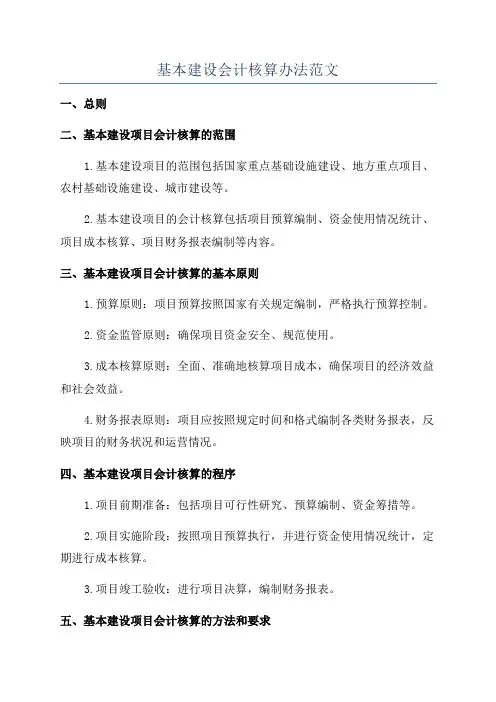 基本建设会计核算办法范文

一、总则

二、基本建设项目会计核算的范围

1.基本建设项目的范围包括国家重点基础设施建设、地方重点项目、农村基础设施建设、城市建设等。

2.基本建设项目的会计核算包括项目预算编制、资金使用情况统计、项目成本核算、项目财务报表编制等内容。

三、基本建设项目会计核算的基本原则

1.预算原则：项目预算按照国家有关规定编制，严格执行预算控制。

2.资金监管原则：确保项目资金安全、规范使用。

3.成本核算原则：全面、准确地核算项目成本，确保项目的经济效益和社会效益。

4.财务报表原则：项目应按照规定时间和格式编制各类财务报表，反映项目的财务状况和运营情况。

四、基本建设项目会计核算的程序

1.项目前期准备：包括项目可行性研究、预算编制、资金筹措等。

2.项目实施阶段：按照项目预算执行，并进行资金使用情况统计，定期进行成本核算。

3.项目竣工验收：进行项目决算，编制财务报表。

五、基本建设项目会计核算的方法和要求